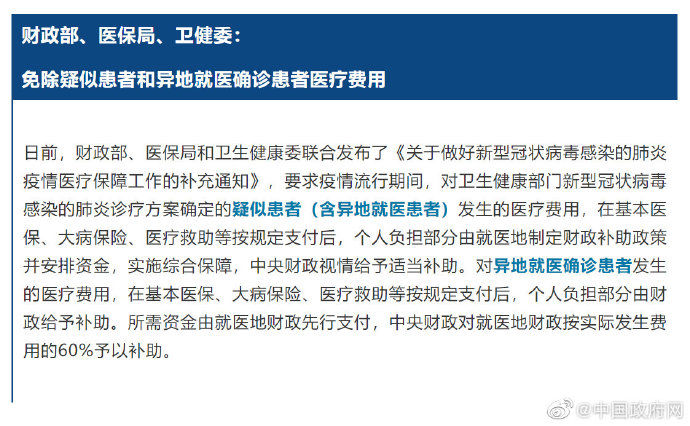 财政部、医保局、卫健委：

免除疑似患者和异地就医确诊患者医疗费用

日前，财政部、医保局和卫生健康委联合发布了《关于做好新型冠状病毒感染的肺炎疫情医疗保障工作的补充通知》，要求疫情流行期间，对卫生健康部门新型冠状病毒感染的肺炎诊疗方案确定的疑似患者（含异地就医患者）发生的医疗费用，在基本医保、大病保险、医疗救助等按规定支付后，个人负担部分由就医地制定财政补助政策并安排资金，实施综合保障，中央财政视情给予适当补助。对异地就医确诊患者发生的医疗费用，在基本医保、大病保险、医疗救助等按规定支付后，个人负担部分由财政给予补助。所需资金由就医地财政先行支付，中央财政对就医地财政按实际发生费用的60%予以补助。

@中国政府网